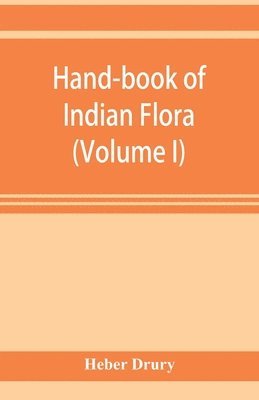 Hand-book of Indian Flora (Volume I)

Heber Drury